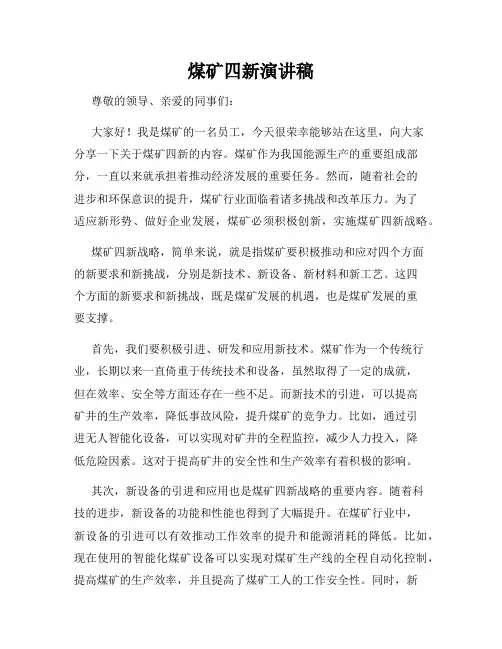 煤矿四新演讲稿

尊敬的领导、亲爱的同事们：

大家好！我是煤矿的一名员工，今天很荣幸能够站在这里，向大家分享一下关于煤矿四新的内容。煤矿作为我国能源生产的重要组成部分，一直以来就承担着推动经济发展的重要任务。然而，随着社会的进步和环保意识的提升，煤矿行业面临着诸多挑战和改革压力。为了适应新形势、做好企业发展，煤矿必须积极创新，实施煤矿四新战略。

煤矿四新战略，简单来说，就是指煤矿要积极推动和应对四个方面的新要求和新挑战，分别是新技术、新设备、新材料和新工艺。这四个方面的新要求和新挑战，既是煤矿发展的机遇，也是煤矿发展的重要支撑。

首先，我们要积极引进、研发和应用新技术。煤矿作为一个传统行业，长期以来一直倚重于传统技术和设备，虽然取得了一定的成就，但在效率、安全等方面还存在一些不足。而新技术的引进，可以提高矿井的生产效率，降低事故风险，提升煤矿的竞争力。比如，通过引进无人智能化设备，可以实现对矿井的全程监控，减少人力投入，降低危险因素。这对于提高矿井的安全性和生产效率有着积极的影响。

其次，新设备的引进和应用也是煤矿四新战略的重要内容。随着科技的进步，新设备的功能和性能也得到了大幅提升。在煤矿行业中，新设备的引进可以有效推动工作效率的提升和能源消耗的降低。比如，现在使用的智能化煤矿设备可以实现对煤矿生产线的全程自动化控制，提高煤矿的生产效率，并且提高了煤矿工人的工作安全性。同时，新